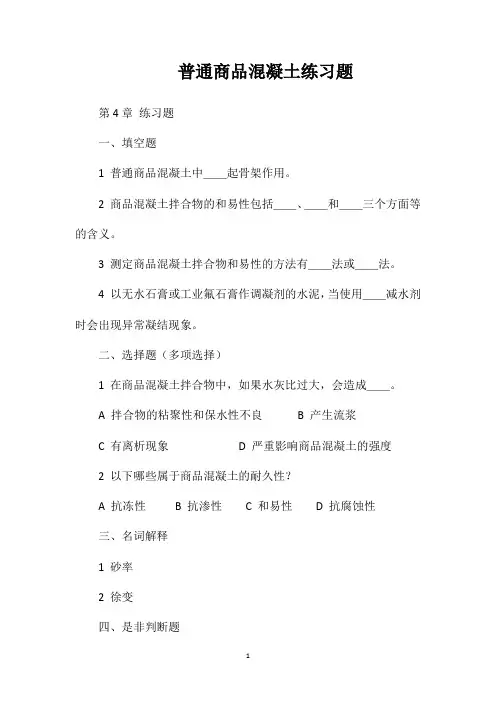 普通商品混凝土练习题

第 4 章 练习题

一、填空题

1 普通商品混凝土中____起骨架作用。

2 商品混凝土拌合物的和易性包括____、____和____三个方面等的含义。

3 测定商品混凝土拌合物和易性的方法有____法或____法。

4 以无水石膏或工业氟石膏作调凝剂的水泥，当使用____减水剂时会出现异常凝结现象。

二、选择题（多项选择）

1 在商品混凝土拌合物中，如果水灰比过大，会造成____。

A 拌合物的粘聚性和保水性不良　　B 产生流浆

C 有离析现象　　D 严重影响商品混凝土的强度

2 以下哪些属于商品混凝土的耐久性？

A 抗冻性　B 抗渗性　C 和易性　D 抗腐蚀性

三、名词解释

1 砂率

2 徐变

四、是非判断题

1